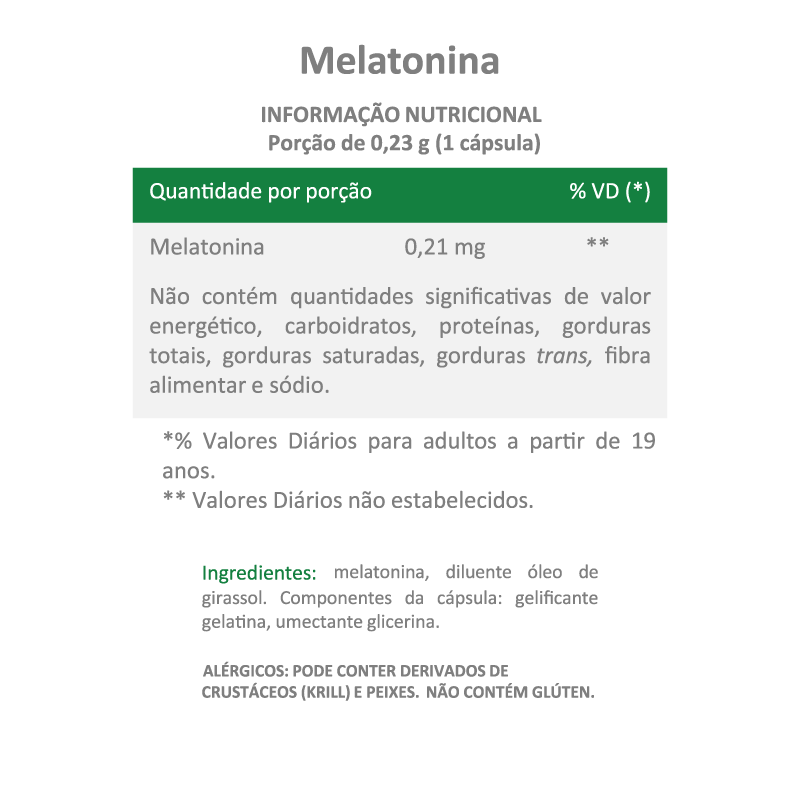 Melatonina

INFORMAÇÃO NUTRICIONAL
Porção de 0,23 g (1 cápsula)

| Quantidade por porção | | % VD (*) |
|---|---|---|
| Melatonina | 0,21 mg | ** |
| Não contém quantidades significativas de valor energético, carboidratos, proteínas, gorduras totais, gorduras saturadas, gorduras trans, fibra alimentar e sódio. | | |

*% Valores Diários para adultos a partir de 19 anos.
** Valores Diários não estabelecidos.

Ingredientes: melatonina, diluente óleo de girassol. Componentes da cápsula: gelificante gelatina, umectante glicerina.

ALÉRGICOS: PODE CONTER DERIVADOS DE CRUSTÁCEOS (KRILL) E PEIXES. NÃO CONTÉM GLÚTEN.